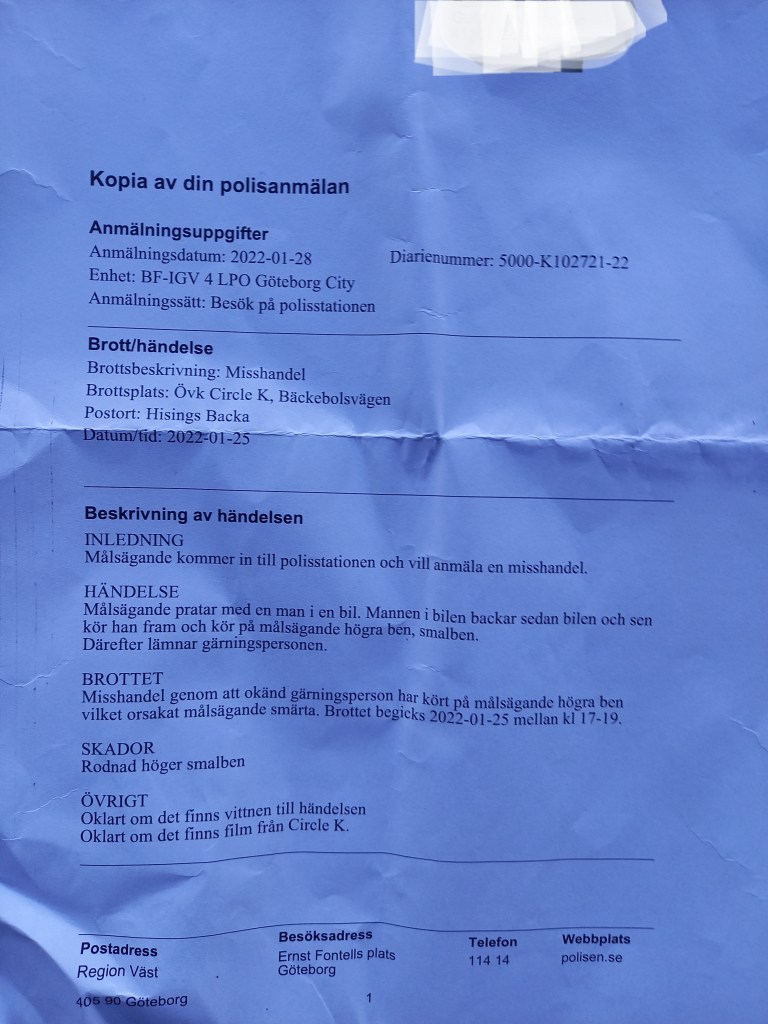 Kopia av din polisanmälan

Anmälningsuppgifter
Anmälningsdatum: 2022-01-28 Diarienummer: 5000-K102721-22
Enhet: BF-IGV 4 LPO Göteborg City
Anmälningssätt: Besök på polisstationen

Brott/händelse
Brottsbeskrivning: Misshandel
Brottsplats: Övk Circle K, Bäckebolsvägen
Postort: Hisings Backa
Datum/tid: 2022-01-25

Beskrivning av händelsen
INLEDNING
Målsägande kommer in till polisstationen och vill anmäla en misshandel.

HÄNDELSE
Målsägande pratar med en man i en bil. Mannen i bilen backar sedan bilen och sen kör han fram och kör på målsägande högra ben, smalben.
Därefter lämnar gärningspersonen.

BROTTET
Misshandel genom att okänd gärningsperson har kört på målsägande högra ben vilket orsakat målsägande smärta. Brottet begicks 2022-01-25 mellan kl 17-19.

SKADOR
Rodnad höger smalben

ÖVRIGT
Oklart om det finns vittnen till händelsen
Oklart om det finns film från Circle K.

Postadress
Region Väst
405 90 Göteborg

Besöksadress
Ernst Fontells plats
Göteborg

Telefon
114 14

Webbplats
polisen.se

1